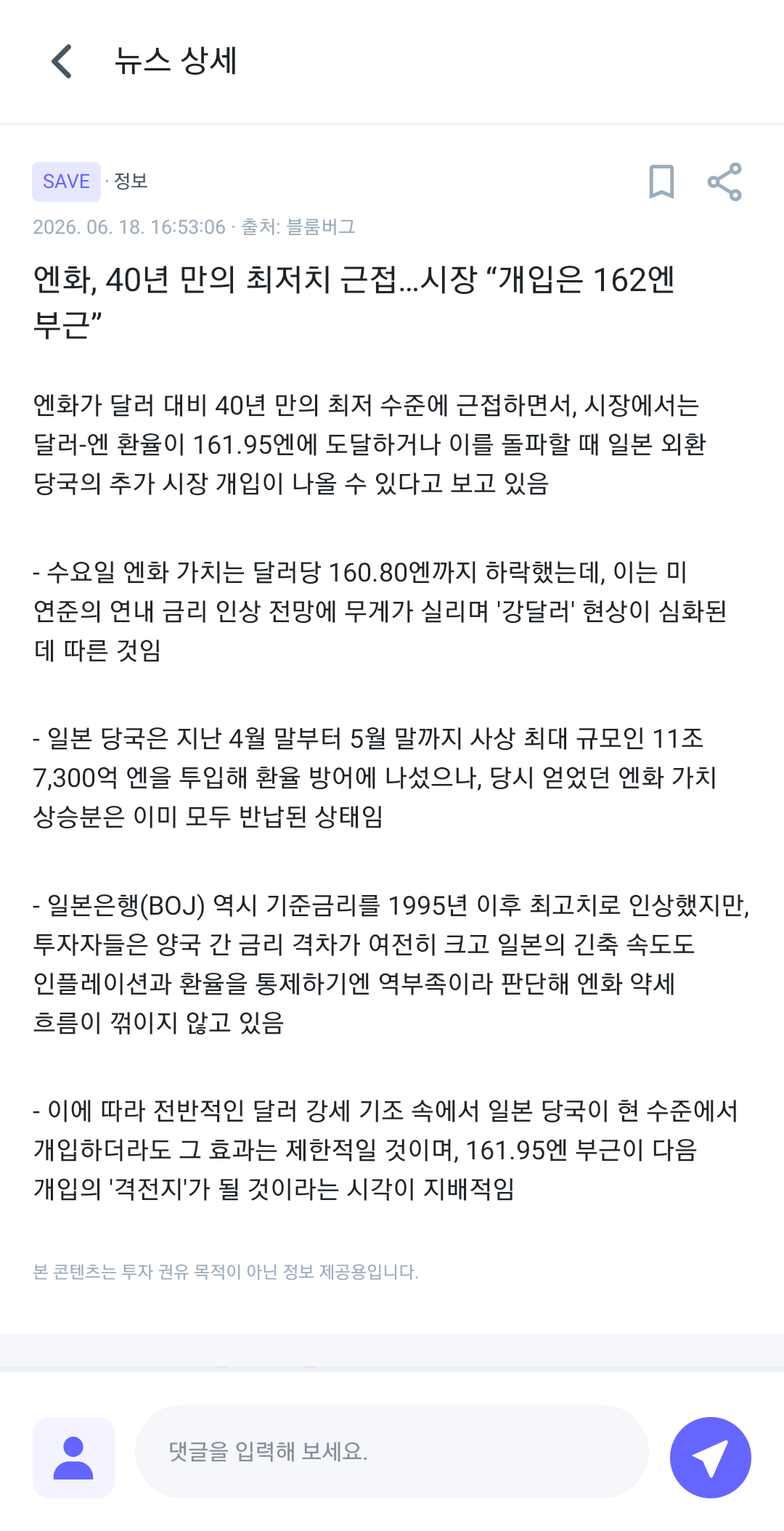 뉴스 상세

SAVE · 정보

2026. 06. 18. 16:53:06 · 출처: 블룸버그

엔화, 40년 만의 최저치 근접...시장 “개입은 162엔 부근”

엔화가 달러 대비 40년 만의 최저 수준에 근접하면서, 시장에서는 달러-엔 환율이 161.95엔에 도달하거나 이를 돌파할 때 일본 외환 당국의 추가 시장 개입이 나올 수 있다고 보고 있음

- 수요일 엔화 가치는 달러당 160.80엔까지 하락했는데, 이는 미 연준의 연내 금리 인상 전망에 무게가 실리며 '강달러' 현상이 심화된 데 따른 것임

- 일본 당국은 지난 4월 말부터 5월 말까지 사상 최대 규모인 11조 7,300억 엔을 투입해 환율 방어에 나섰으나, 당시 얻었던 엔화 가치 상승분은 이미 모두 반납된 상태임

- 일본은행(BOJ) 역시 기준금리를 1995년 이후 최고치로 인상했지만, 투자자들은 양국 간 금리 격차가 여전히 크고 일본의 긴축 속도도 인플레이션과 환율을 통제하기엔 역부족이라 판단해 엔화 약세 흐름이 꺾이지 않고 있음

- 이에 따라 전반적인 달러 강세 기조 속에서 일본 당국이 현 수준에서 개입하더라도 그 효과는 제한적일 것이며, 161.95엔 부근이 다음 개입의 '격전지'가 될 것이라는 시각이 지배적임

본 콘텐츠는 투자 권유 목적이 아닌 정보 제공용입니다.

댓글을 입력해 보세요.